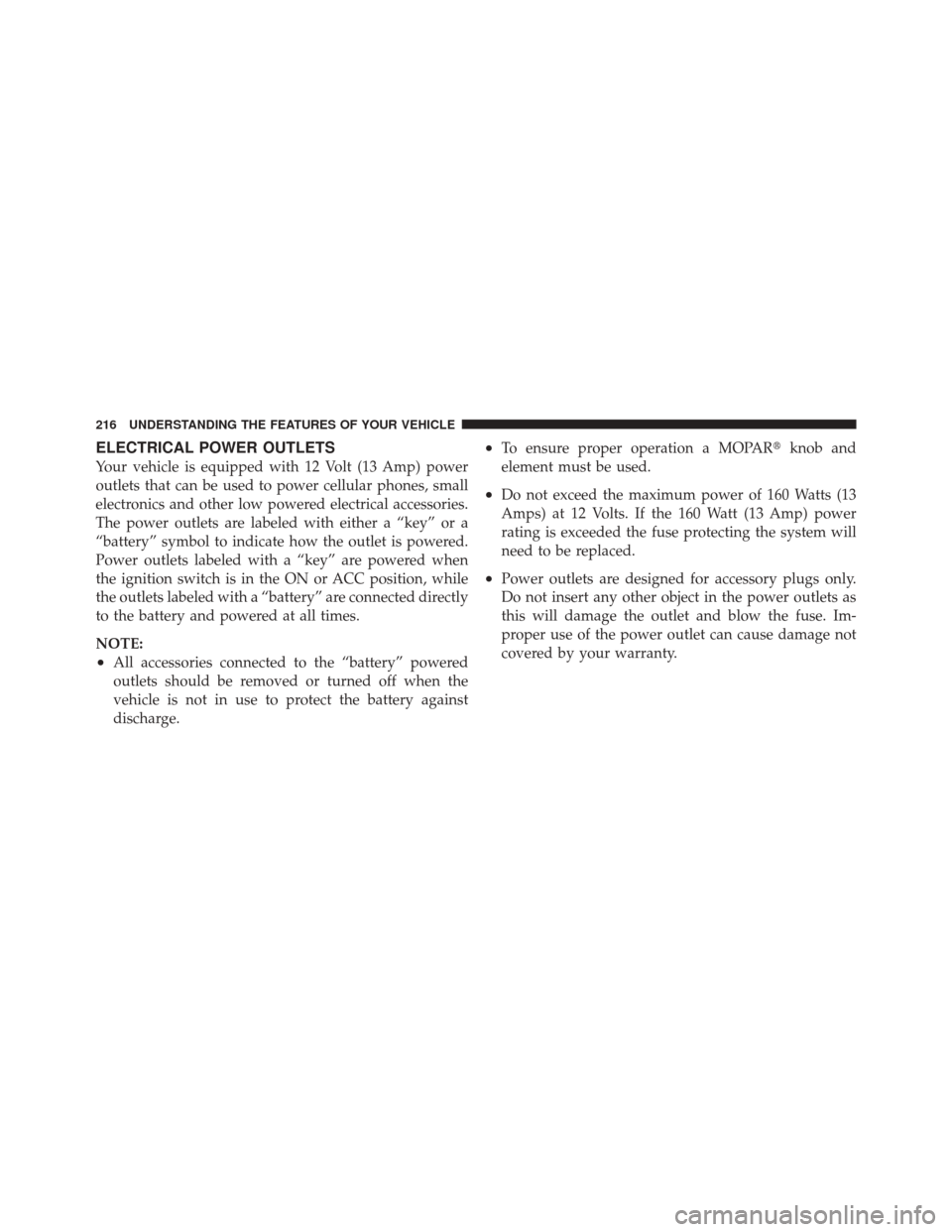 216 UNDERSTANDING THE FEATURES OF YOUR VEHICLE

ELECTRICAL POWER OUTLETS

Your vehicle is equipped with 12 Volt (13 Amp) power outlets that can be used to power cellular phones, small electronics and other low powered electrical accessories. The power outlets are labeled with either a “key” or a “battery” symbol to indicate how the outlet is powered. Power outlets labeled with a “key” are powered when the ignition switch is in the ON or ACC position, while the outlets labeled with a “battery” are connected directly to the battery and powered at all times.

NOTE:

• All accessories connected to the “battery” powered outlets should be removed or turned off when the vehicle is not in use to protect the battery against discharge.

• To ensure proper operation a MOPAR® knob and element must be used.

• Do not exceed the maximum power of 160 Watts (13 Amps) at 12 Volts. If the 160 Watt (13 Amp) power rating is exceeded the fuse protecting the system will need to be replaced.

• Power outlets are designed for accessory plugs only. Do not insert any other object in the power outlets as this will damage the outlet and blow the fuse. Improper use of the power outlet can cause damage not covered by your warranty.

carmanualsonline.info